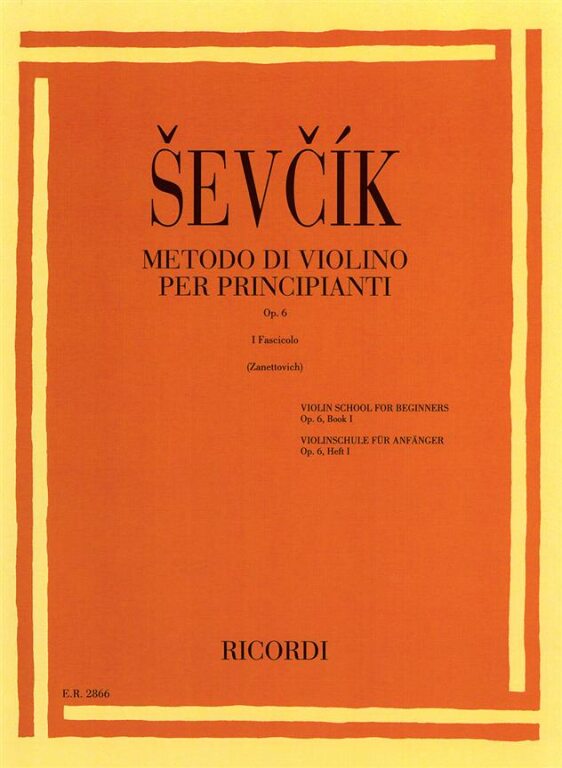 ŠEVČÍK

METODO DI VIOLINO
PER PRINCIPIANTI

Op. 6

I Fascicolo

(Zanettovich)

VIOLIN SCHOOL FOR BEGINNERS
Op. 6, Book I

VIOLINSCHULE FÜR ANFÄNGER
Op. 6, Heft I

RICORDI

E.R. 2866